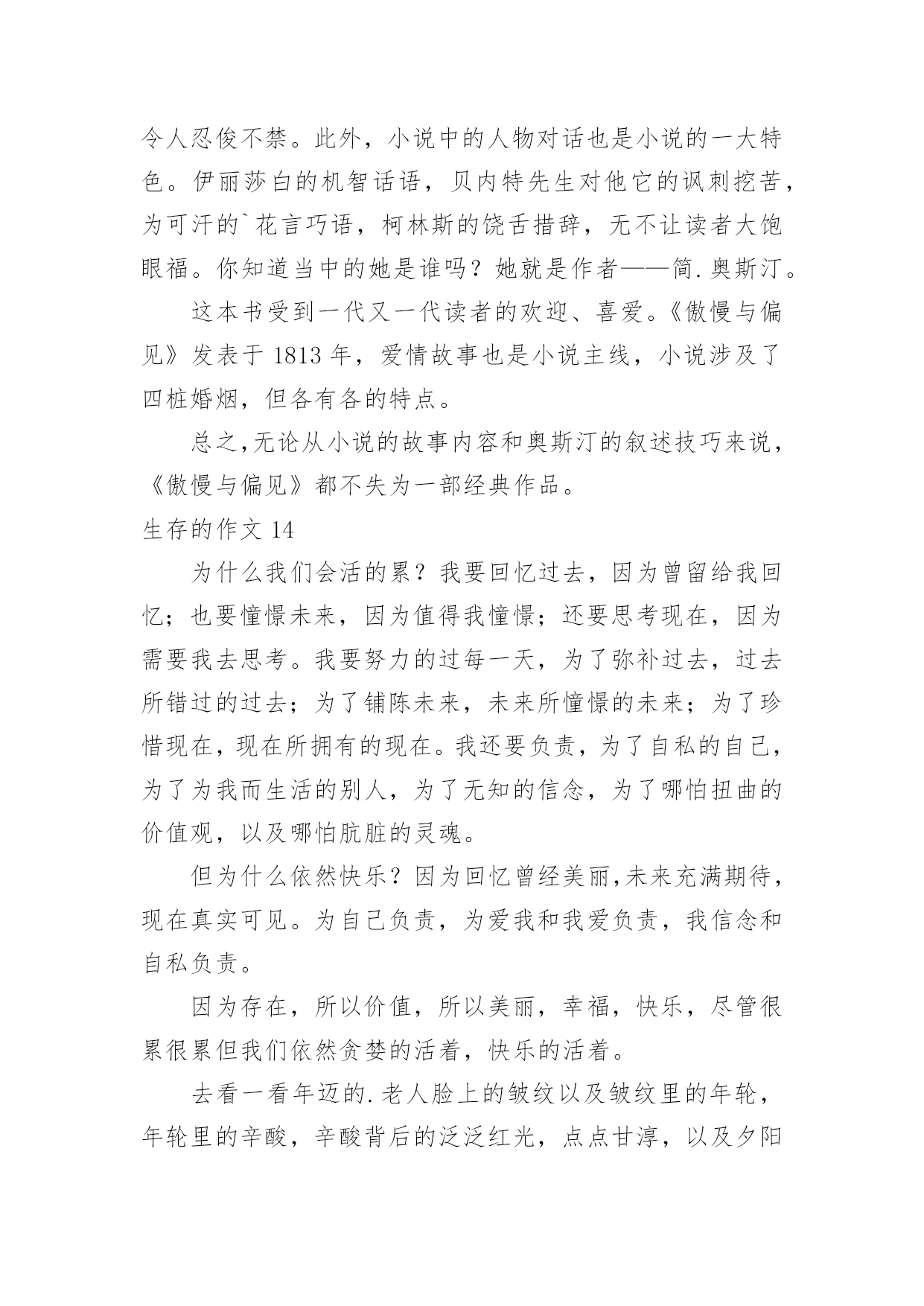 令人忍俊不禁。此外，小说中的人物对话也是小说的一大特色。伊丽莎白的机智话语，贝内特先生对他它的讽刺挖苦，为可汗的`花言巧语，柯林斯的饶舌措辞，无不让读者大饱眼福。你知道当中的她是谁吗？她就是作者——简.奥斯汀。

这本书受到一代又一代读者的欢迎、喜爱。《傲慢与偏见》发表于 1813 年，爱情故事也是小说主线，小说涉及了四桩婚烟，但各有各的特点。

总之,无论从小说的故事内容和奥斯汀的叙述技巧来说，《傲慢与偏见》都不失为一部经典作品。

生存的作文 14

为什么我们会活的累？我要回忆过去，因为曾留给我回忆；也要憧憬未来，因为值得我憧憬；还要思考现在，因为需要我去思考。我要努力的过每一天，为了弥补过去，过去所错过的过去；为了铺陈未来，未来所憧憬的未来；为了珍惜现在，现在所拥有的现在。我还要负责，为了自私的自己，为了为我而生活的别人，为了无知的信念，为了哪怕扭曲的价值观，以及哪怕肮脏的灵魂。

但为什么依然快乐？因为回忆曾经美丽,未来充满期待，现在真实可见。为自己负责，为爱我和我爱负责，我信念和自私负责。

因为存在，所以价值，所以美丽，幸福，快乐，尽管很累很累但我们依然贪婪的活着，快乐的活着。

去看一看年迈的.老人脸上的皱纹以及皱纹里的年轮，年轮里的辛酸，辛酸背后的泛泛红光，点点甘淳，以及夕阳